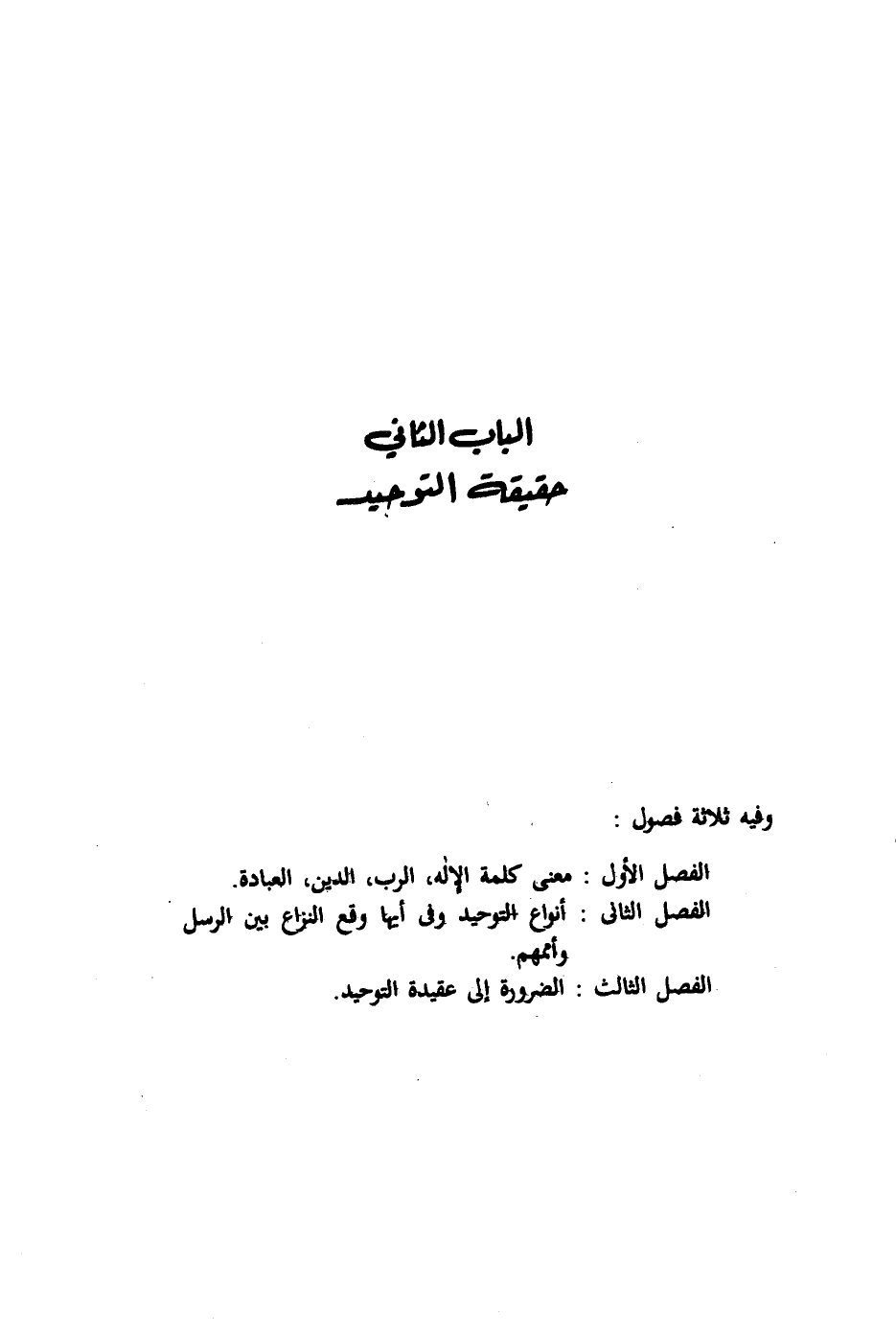 الباب الثاني
حقيقة التوحيد

وفيه ثلاثة فصول :

الفصل الأول : معنى كلمة الإله، الرب، الدين، العبادة.
الفصل الثانى : أنواع التوحيد وفى أيها وقع النزاع بين الرسل وأممهم.
الفصل الثالث : الضرورة إلى عقيدة التوحيد.